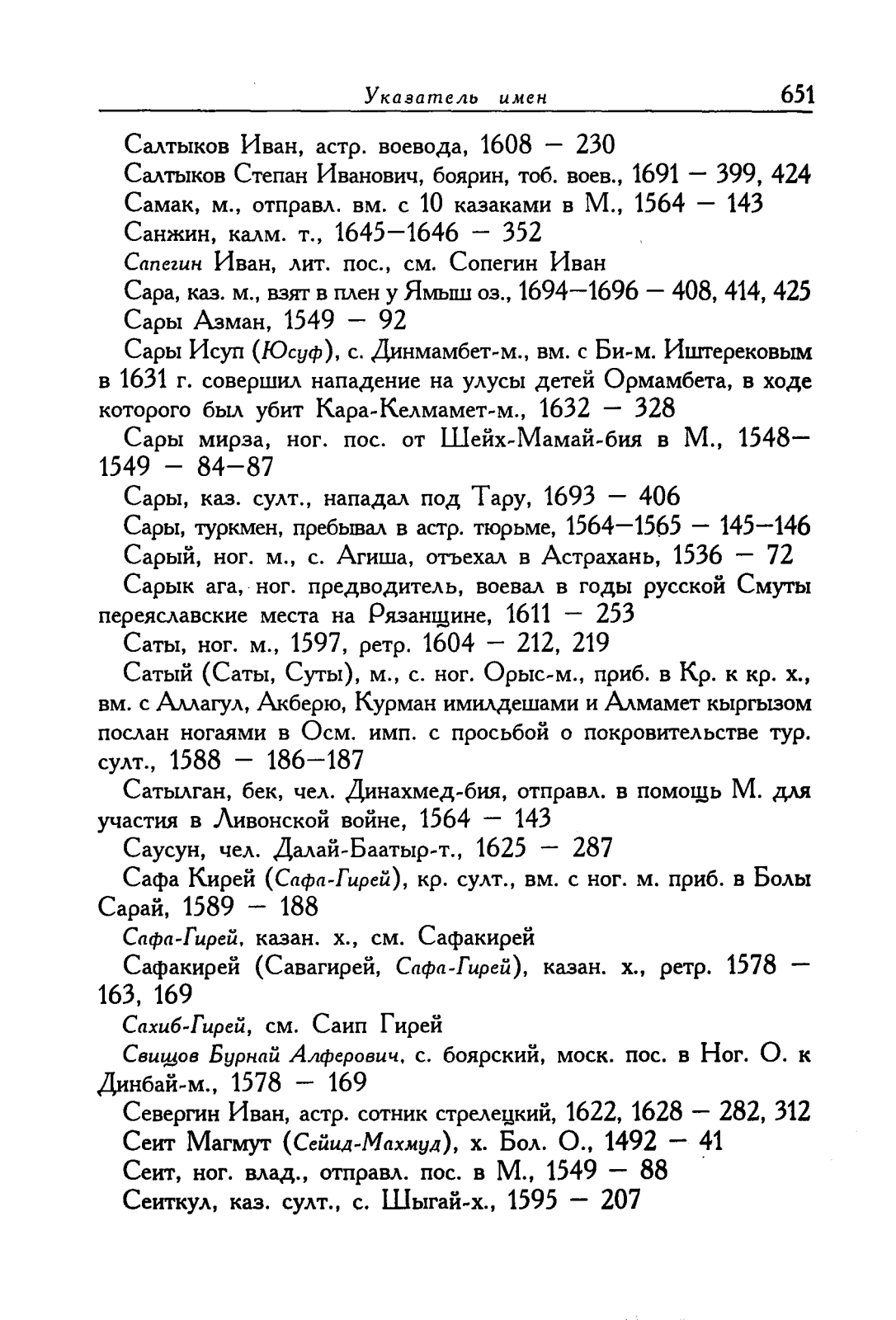 Указатель имен 651

Салтыков Иван, астр. воевода, 1608 — 230

Салтыков Степан Иванович, боярин, тоб. воев., 1691 — 399, 424

Самак, м., отправл. вм. с 10 казаками в М., 1564 — 143

Санжин, калм. т., 1645—1646 — 352

Сапегин Иван, лит. пос., см. Сопегин Иван

Сара, каз. м., взят в плен у Ямыш оз., 1694—1696 — 408, 414, 425

Сары Азман, 1549 — 92

Сары Исуп (Юсуф), с. Динмамбет-м., вм. с Би-м. Иштерековым в 1631 г. совершил нападение на улусы детей Ормамбета, в ходе которого был убит Кара-Келмамет-м., 1632 — 328

Сары мирза, ног. пос. от Шейх-Мамай-бия в М., 1548—1549 — 84—87

Сары, каз. султ., нападал под Тару, 1693 — 406

Сары, туркмен, пребывал в астр. тюрьме, 1564—1565 — 145—146

Сарый, ног. м., с. Агиша, отъехал в Астрахань, 1536 — 72

Сарык ага, ног. предводитель, воевал в годы русской Смуты переяславские места на Рязанщине, 1611 — 253

Саты, ног. м., 1597, ретр. 1604 — 212, 219

Сатый (Саты, Суты), м., с. ног. Орыс-м., приб. в Кр. к кр. х., вм. с Аллагул, Акберю, Курман имилдешами и Алмамет кыргызом послан ногаями в Осм. имп. с просьбой о покровительстве тур. султ., 1588 — 186—187

Сатылган, бек, чел. Динахмед-бия, отправл. в помощь М. для участия в Ливонской войне, 1564 — 143

Саусун, чел. Далай-Баатыр-т., 1625 — 287

Сафа Кирей (Сафа-Гирей), кр. султ., вм. с ног. м. приб. в Болы Сарай, 1589 — 188

Сафа-Гирей, казан. х., см. Сафакирей

Сафакирей (Савагирей, Сафа-Гирей), казан. х., ретр. 1578 — 163, 169

Сахиб-Гирей, см. Саип Гирей

Свищов Бурнай Алферович, с. боярский, моск. пос. в Ног. О. к Динбай-м., 1578 — 169

Севергин Иван, астр. сотник стрелецкий, 1622, 1628 — 282, 312

Сеит Магмут (Сейид-Махмуд), х. Бол. О., 1492 — 41

Сеит, ног. влад., отправл. пос. в М., 1549 — 88

Сеиткул, каз. султ., с. Шыгай-х., 1595 — 207